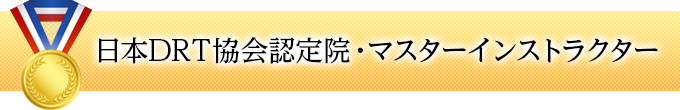 日本DRT協会認定院・マスターインストラクター